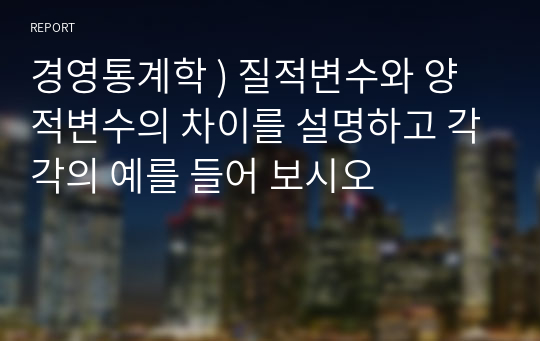 REPORT

경영통계학 ) 질적변수와 양적변수의 차이를 설명하고 각각의 예를 들어 보시오